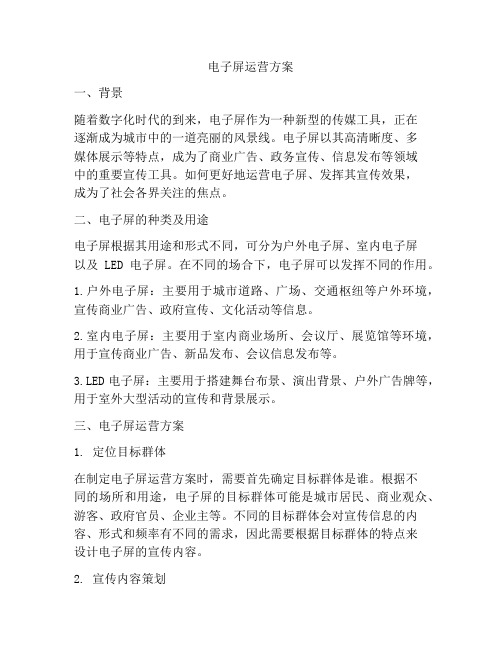 电子屏运营方案

一、背景

随着数字化时代的到来，电子屏作为一种新型的传媒工具，正在逐渐成为城市中的一道亮丽的风景线。电子屏以其高清晰度、多媒体展示等特点，成为了商业广告、政务宣传、信息发布等领域中的重要宣传工具。如何更好地运营电子屏、发挥其宣传效果，成为了社会各界关注的焦点。

二、电子屏的种类及用途

电子屏根据其用途和形式不同，可分为户外电子屏、室内电子屏以及 LED 电子屏。在不同的场合下，电子屏可以发挥不同的作用。

1.户外电子屏：主要用于城市道路、广场、交通枢纽等户外环境，宣传商业广告、政府宣传、文化活动等信息。

2.室内电子屏：主要用于室内商业场所、会议厅、展览馆等环境，用于宣传商业广告、新品发布、会议信息发布等。

3.LED 电子屏：主要用于搭建舞台布景、演出背景、户外广告牌等，用于室外大型活动的宣传和背景展示。

三、电子屏运营方案

1. 定位目标群体

在制定电子屏运营方案时，需要首先确定目标群体是谁。根据不同的场所和用途，电子屏的目标群体可能是城市居民、商业观众、游客、政府官员、企业主等。不同的目标群体会对宣传信息的内容、形式和频率有不同的需求，因此需要根据目标群体的特点来设计电子屏的宣传内容。

2. 宣传内容策划